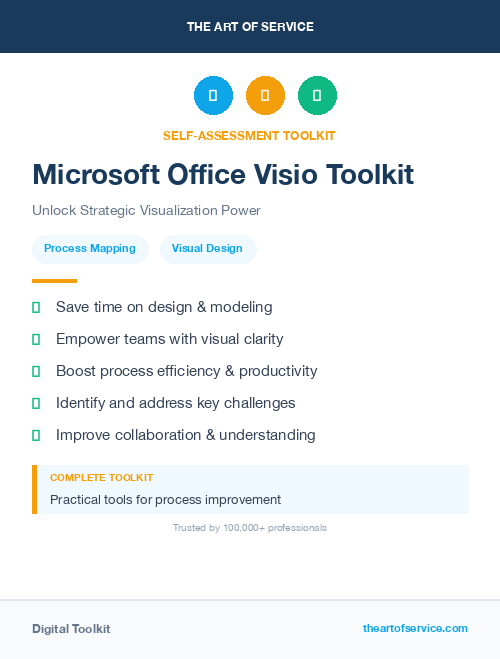 THE ART OF SERVICE

SELF-ASSESSMENT TOOLKIT

Microsoft Office Visio Toolkit

Unlock Strategic Visualization Power

Process Mapping

Visual Design

Save time on design & modeling

Empower teams with visual clarity

Boost process efficiency & productivity

Identify and address key challenges

Improve collaboration & understanding

COMPLETE TOOLKIT

Practical tools for process improvement

Trusted by 100,000+ professionals

Digital Toolkit

theartofservice.com